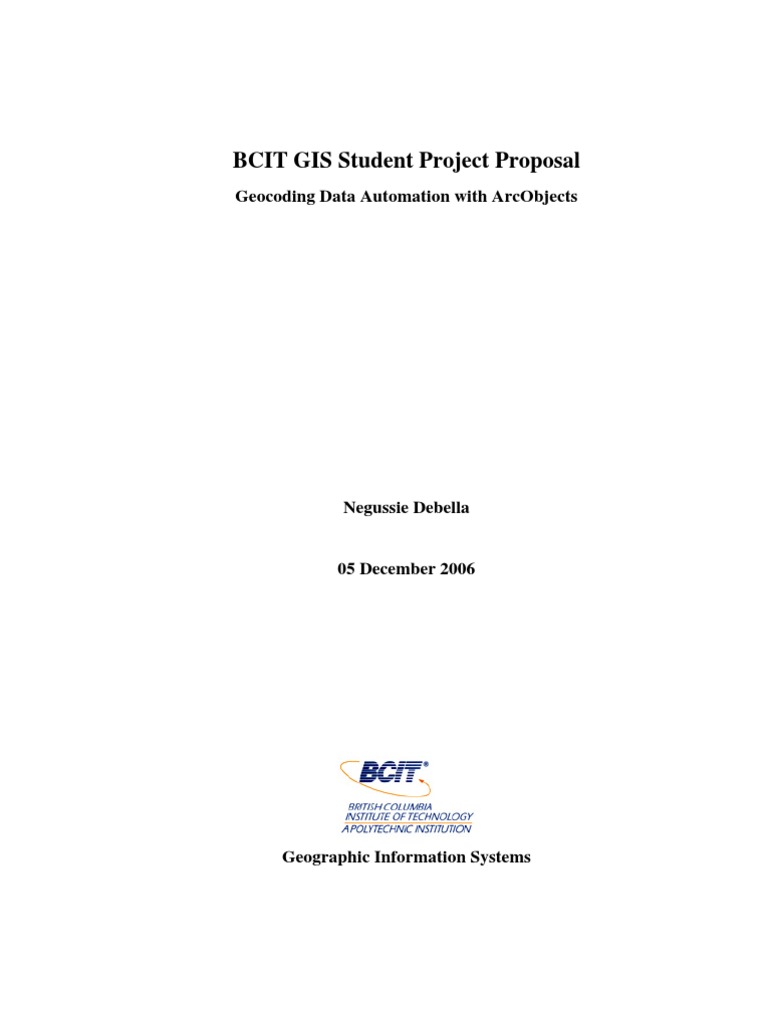 BCIT GIS Student Project Proposal

Geocoding Data Automation with ArcObjects

Negussie Debella

05 December 2006

BCIT®

BRITISH COLUMBIA
INSTITUTE OF TECHNOLOGY
A POLYTECHNIC INSTITUTION

Geographic Information Systems